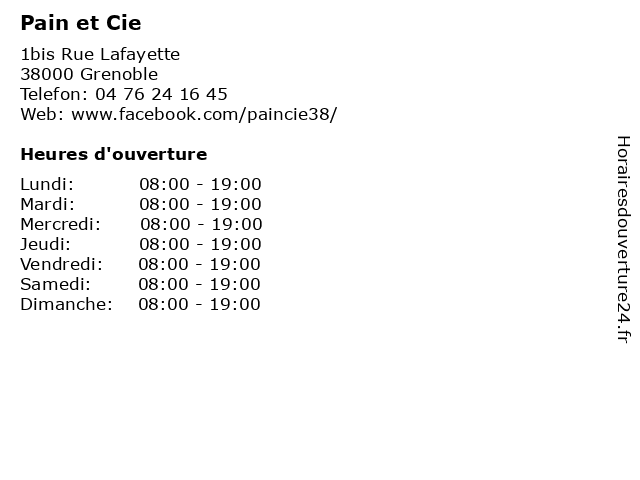 Pain et Cie

1bis Rue Lafayette
38000 Grenoble
Telefon: 04 76 24 16 45
Web: www.facebook.com/paincie38/

Heures d'ouverture

Lundi: 08:00 - 19:00
Mardi: 08:00 - 19:00
Mercredi: 08:00 - 19:00
Jeudi: 08:00 - 19:00
Vendredi: 08:00 - 19:00
Samedi: 08:00 - 19:00
Dimanche: 08:00 - 19:00

Horairesdouverture24.fr